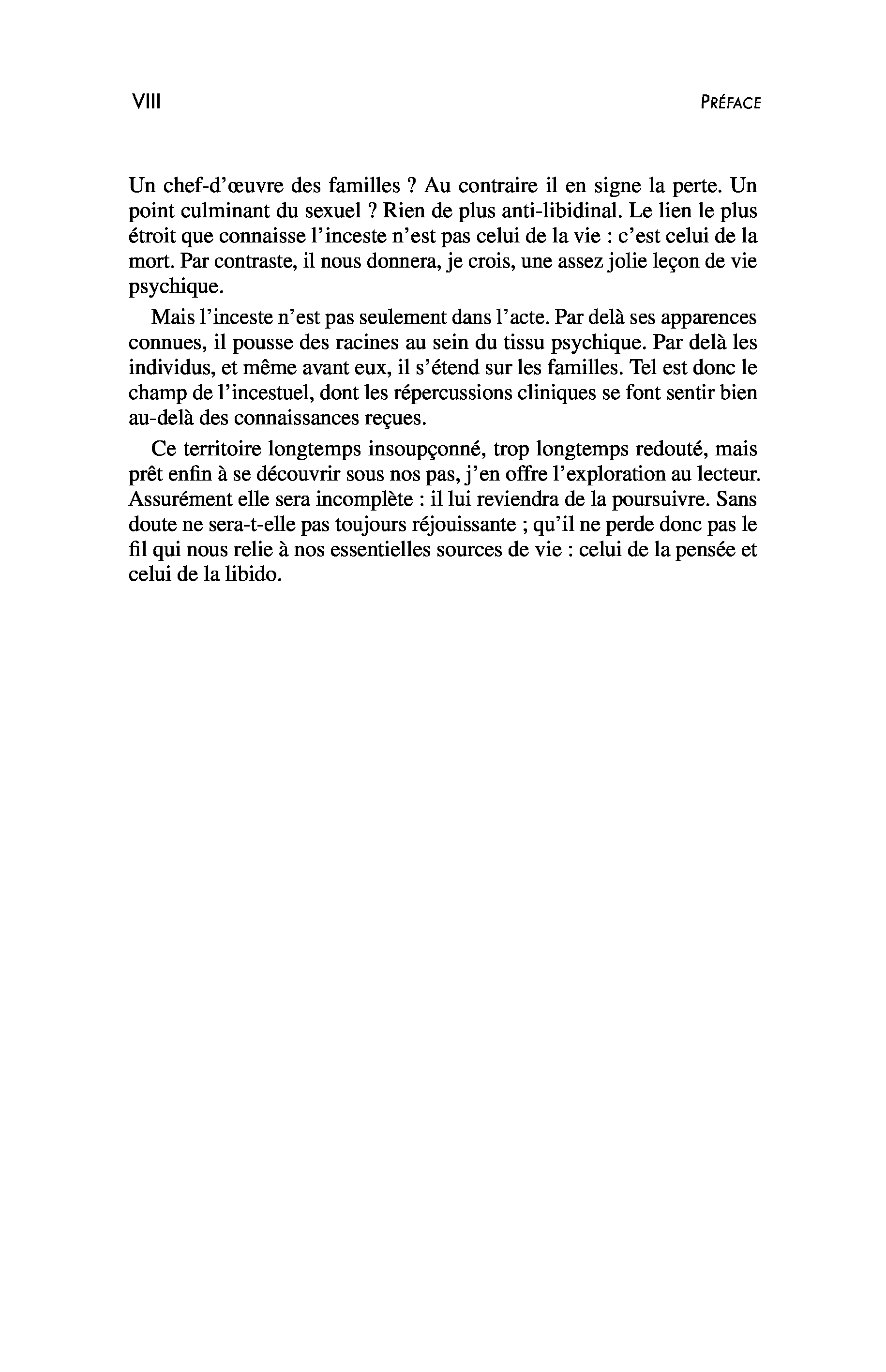 VIII

PRÉFACE

Un chef-d'œuvre des familles ? Au contraire il en signe la perte. Un point culminant du sexuel ? Rien de plus anti-libidinal. Le lien le plus étroit que connaisse l'inceste n'est pas celui de la vie : c'est celui de la mort. Par contraste, il nous donnera, je crois, une assez jolie leçon de vie psychique.

Mais l'inceste n'est pas seulement dans l'acte. Par delà ses apparences connues, il pousse des racines au sein du tissu psychique. Par delà les individus, et même avant eux, il s'étend sur les familles. Tel est donc le champ de l'incestuel, dont les répercussions cliniques se font sentir bien au-delà des connaissances reçues.

Ce territoire longtemps insoupçonné, trop longtemps redouté, mais prêt enfin à se découvrir sous nos pas, j'en offre l'exploration au lecteur. Assurément elle sera incomplète : il lui reviendra de la poursuivre. Sans doute ne sera-t-elle pas toujours réjouissante ; qu'il ne perde donc pas le fil qui nous relie à nos essentielles sources de vie : celui de la pensée et celui de la libido.